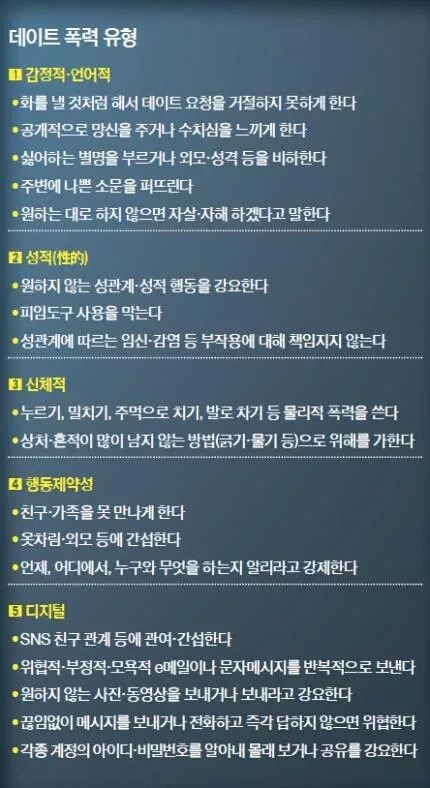 데이트 폭력 유형

1 감정적·언어적
•화를 낼 것처럼 해서 데이트 요청을 거절하지 못하게 한다
•공개적으로 망신을 주거나 수치심을 느끼게 한다
•싫어하는 별명을 부르거나 외모·성격 등을 비하한다
•주변에 나쁜 소문을 퍼뜨린다
•원하는 대로 하지 않으면 자살·자해 하겠다고 말한다

2 성적(性的)
•원하지 않는 성관계·성적 행동을 강요한다
•피임도구 사용을 막는다
•성관계에 따르는 임신·감염 등 부작용에 대해 책임지지 않는다

3 신체적
•누르기, 밀치기, 주먹으로 치기, 발로 차기 등 물리적 폭력을 쓴다
•상처·흔적이 많이 남지 않는 방법(긁기·물기 등)으로 위해를 가한다

4 행동제약성
•친구·가족을 못 만나게 한다
•옷차림·외모 등에 간섭한다
•언제, 어디에서, 누구와 무엇을 하는지 알리라고 강제한다

5 디지털
•SNS 친구 관계 등에 관여·간섭한다
•위협적·부정적·모욕적 e메일이나 문자메시지를 반복적으로 보낸다
•원하지 않는 사진·동영상을 보내거나 보내라고 강요한다
•끊임없이 메시지를 보내거나 전화하고 즉각 답하지 않으면 위협한다
•각종 계정의 아이디·비밀번호를 알아내 몰래 보거나 공유를 강요한다